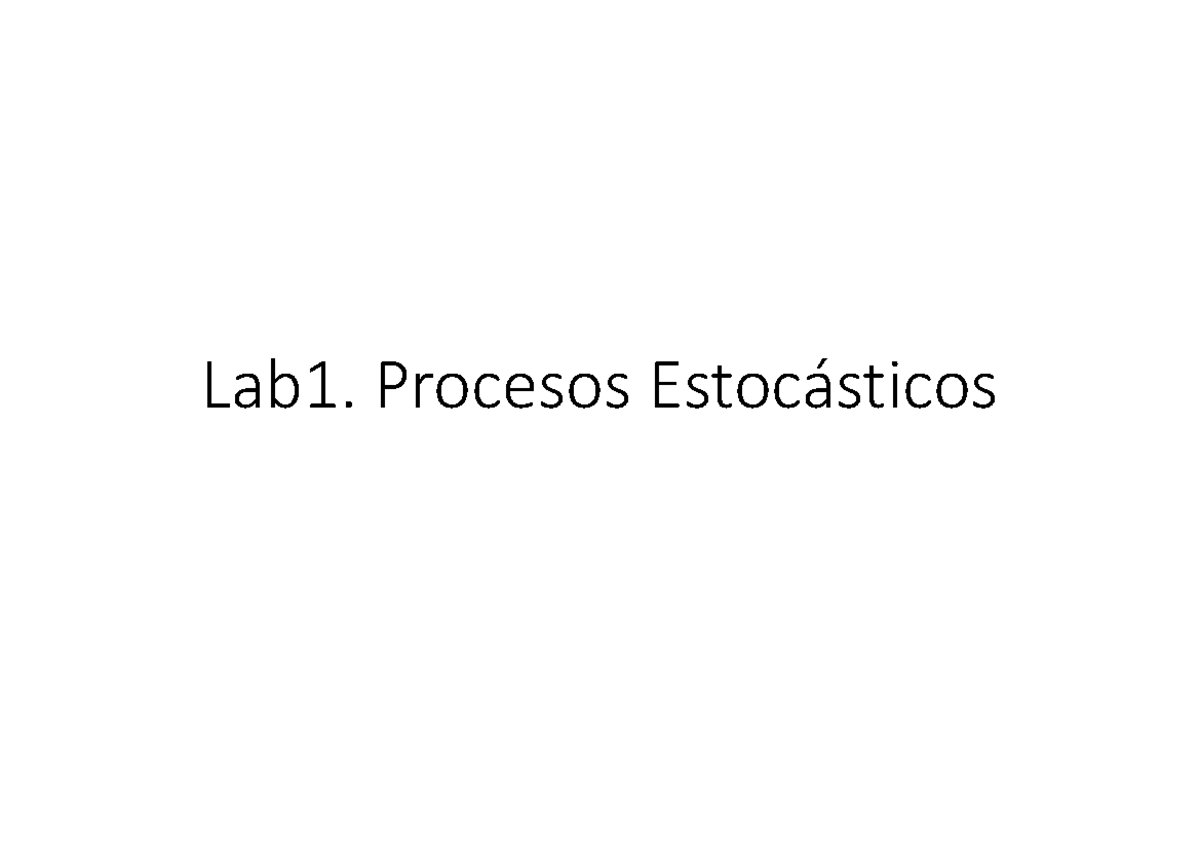 Lab1. Procesos Estocásticos